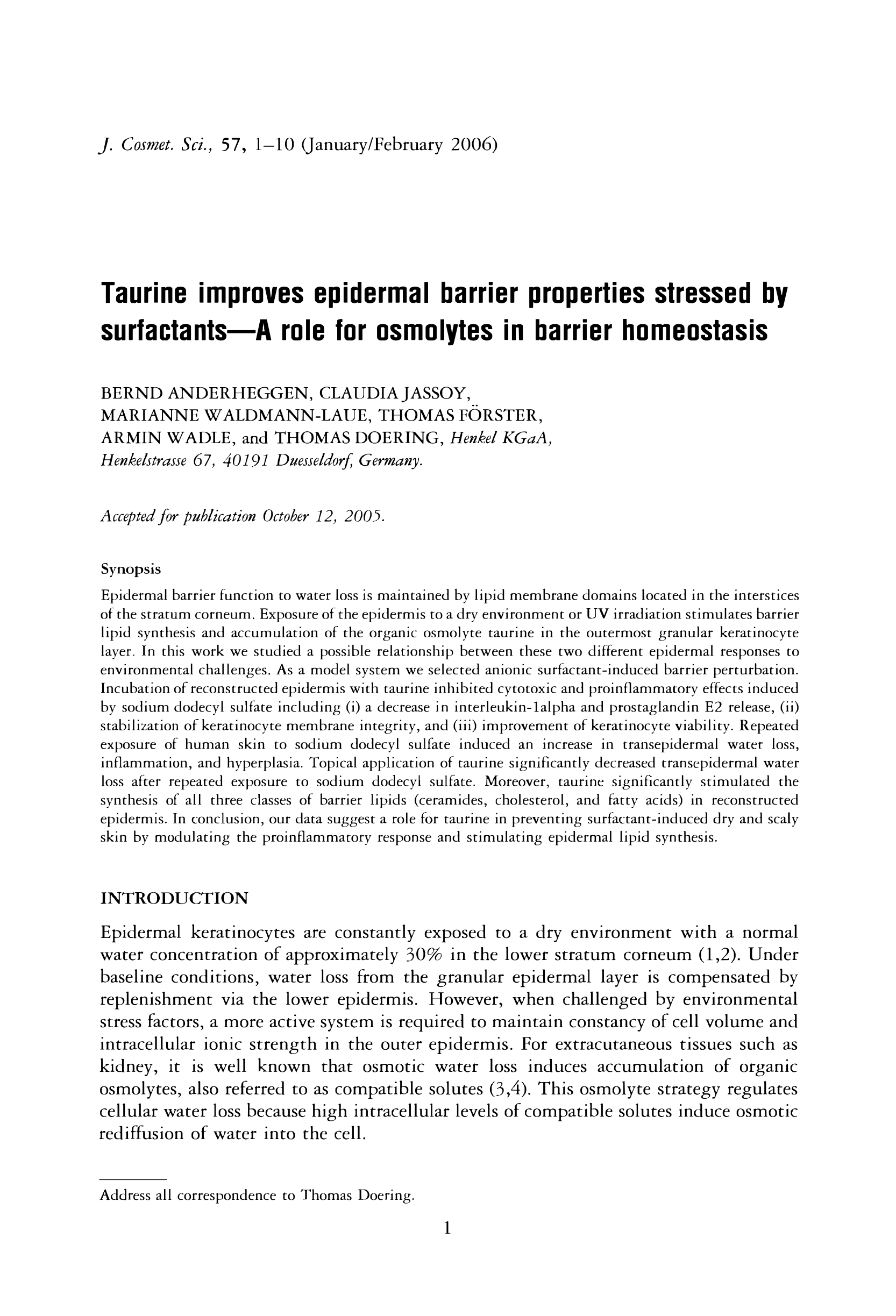 J. Cosmet. Sci., 57, 1–10 (January/February 2006)

Taurine improves epidermal barrier properties stressed by surfactants—A role for osmolytes in barrier homeostasis

BERND ANDERHEGGEN, CLAUDIA JASSOY, MARIANNE WALDMANN-LAUE, THOMAS FÖRSTER, ARMIN WADLE, and THOMAS DOERING, Henkel KGaA, Henkelstrasse 67, 40191 Duesseldorf, Germany.

Accepted for publication October 12, 2005.

Synopsis

Epidermal barrier function to water loss is maintained by lipid membrane domains located in the interstices of the stratum corneum. Exposure of the epidermis to a dry environment or UV irradiation stimulates barrier lipid synthesis and accumulation of the organic osmolyte taurine in the outermost granular keratinocyte layer. In this work we studied a possible relationship between these two different epidermal responses to environmental challenges. As a model system we selected anionic surfactant-induced barrier perturbation. Incubation of reconstructed epidermis with taurine inhibited cytotoxic and proinflammatory effects induced by sodium dodecyl sulfate including (i) a decrease in interleukin-1alpha and prostaglandin E2 release, (ii) stabilization of keratinocyte membrane integrity, and (iii) improvement of keratinocyte viability. Repeated exposure of human skin to sodium dodecyl sulfate induced an increase in transepidermal water loss, inflammation, and hyperplasia. Topical application of taurine significantly decreased transepidermal water loss after repeated exposure to sodium dodecyl sulfate. Moreover, taurine significantly stimulated the synthesis of all three classes of barrier lipids (ceramides, cholesterol, and fatty acids) in reconstructed epidermis. In conclusion, our data suggest a role for taurine in preventing surfactant-induced dry and scaly skin by modulating the proinflammatory response and stimulating epidermal lipid synthesis.

INTRODUCTION

Epidermal keratinocytes are constantly exposed to a dry environment with a normal water concentration of approximately 30% in the lower stratum corneum (1,2). Under baseline conditions, water loss from the granular epidermal layer is compensated by replenishment via the lower epidermis. However, when challenged by environmental stress factors, a more active system is required to maintain constancy of cell volume and intracellular ionic strength in the outer epidermis. For extracutaneous tissues such as kidney, it is well known that osmotic water loss induces accumulation of organic osmolytes, also referred to as compatible solutes (3,4). This osmolyte strategy regulates cellular water loss because high intracellular levels of compatible solutes induce osmotic rediffusion of water into the cell.

Address all correspondence to Thomas Doering.

1